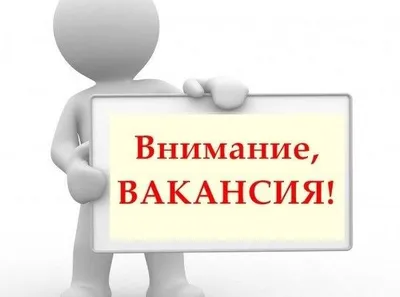 Внимание,
ВАКАНСИЯ!